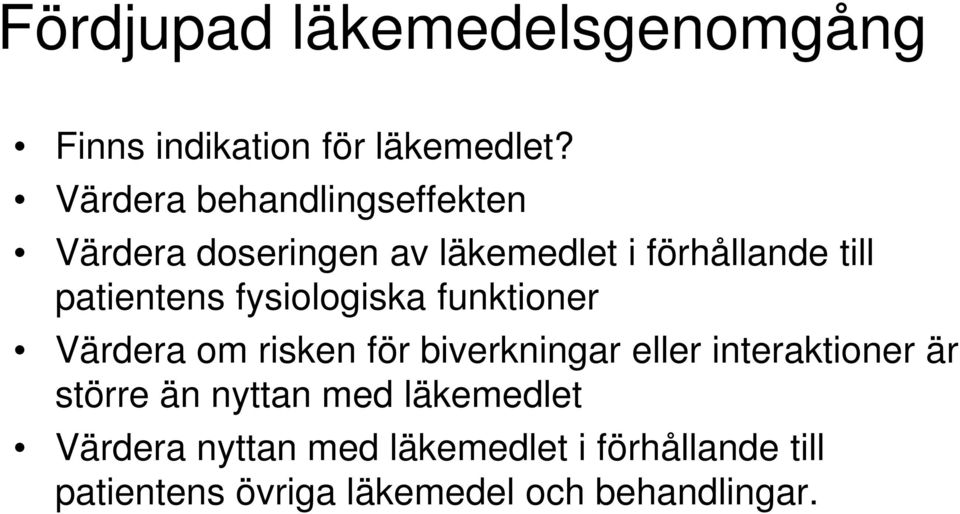 Fördjupad läkemedelsgenomgång

• Finns indikation för läkemedlet?
• Värdera behandlingseffekten
• Värdera doseringen av läkemedlet i förhållande till patientens fysiologiska funktioner
• Värdera om risken för biverkningar eller interaktioner är större än nyttan med läkemedlet
• Värdera nyttan med läkemedlet i förhållande till patientens övriga läkemedel och behandlingar.